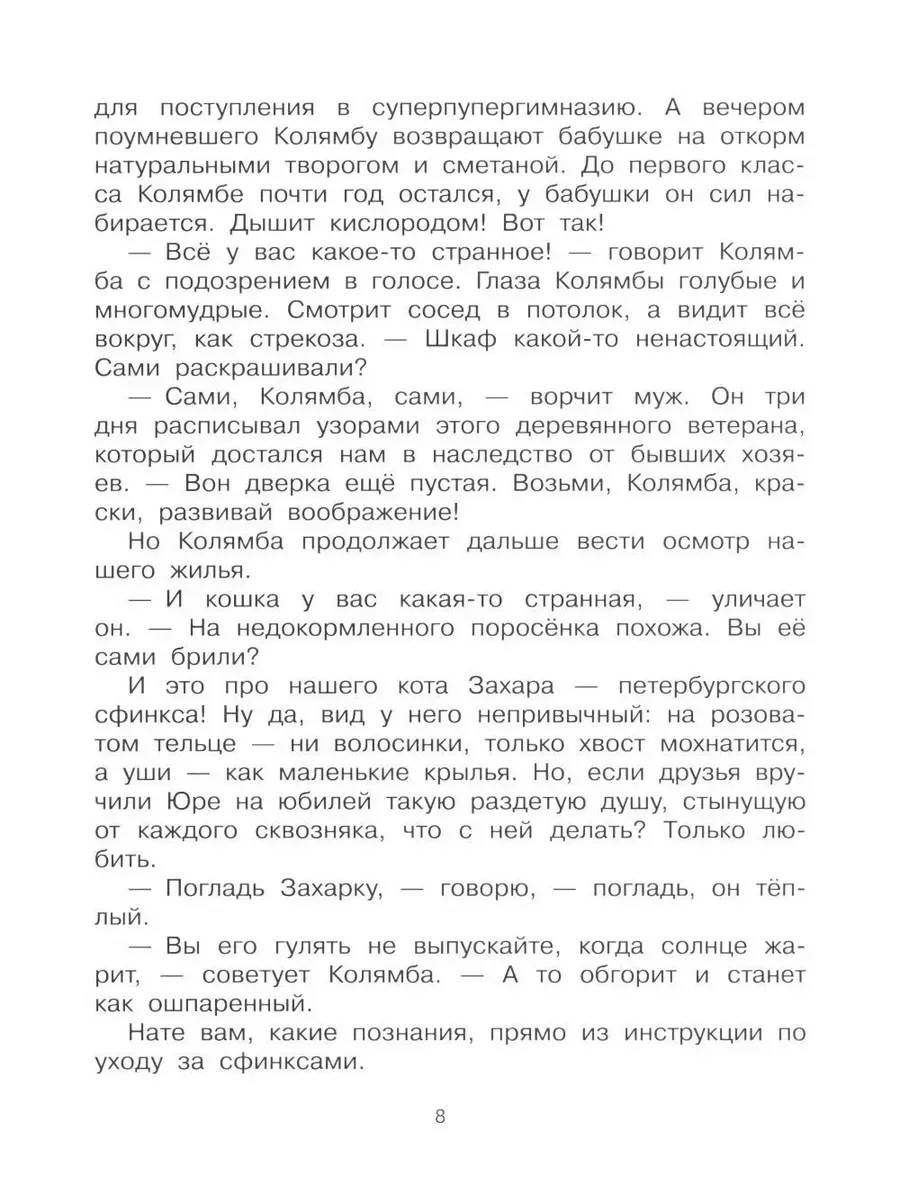 для поступления в суперпупергимназию. А вечером поумневшего Колямбу возвращают бабушке на откорм натуральными творогом и сметаной. До первого класса Колямбе почти год остался, у бабушки он сил набирается. Дышит кислородом! Вот так!

— Всё у вас какое-то странное! — говорит Колямба с подозрением в голосе. Глаза Колямбы голубые и многомудрые. Смотрит сосед в потолок, а видит всё вокруг, как стрекоза. — Шкаф какой-то ненастоящий. Сами раскрашивали?

— Сами, Колямба, сами, — ворчит муж. Он три дня расписывал узорами этого деревянного ветерана, который достался нам в наследство от бывших хозяев. — Вон дверка ещё пустая. Возьми, Колямба, краски, развивай воображение!

Но Колямба продолжает дальше вести осмотр нашего жилья.

— И кошка у вас какая-то странная, — уличает он. — На недокормленного поросёнка похожа. Вы её сами брили?

И это про нашего кота Захара — петербургского сфинкса! Ну да, вид у него непривычный: на розоватом тельце — ни волосинки, только хвост мохнатится, а уши — как маленькие крылья. Но, если друзья вручили Юре на юбилей такую раздетую душу, стынущую от каждого сквозняка, что с ней делать? Только любить.

— Погладь Захарку, — говорю, — погладь, он тёплый.

— Вы его гулять не выпускайте, когда солнце жарит, — советует Колямба. — А то обгорит и станет как ошпаренный.

Нате вам, какие познания, прямо из инструкции по уходу за сфинксами.

8